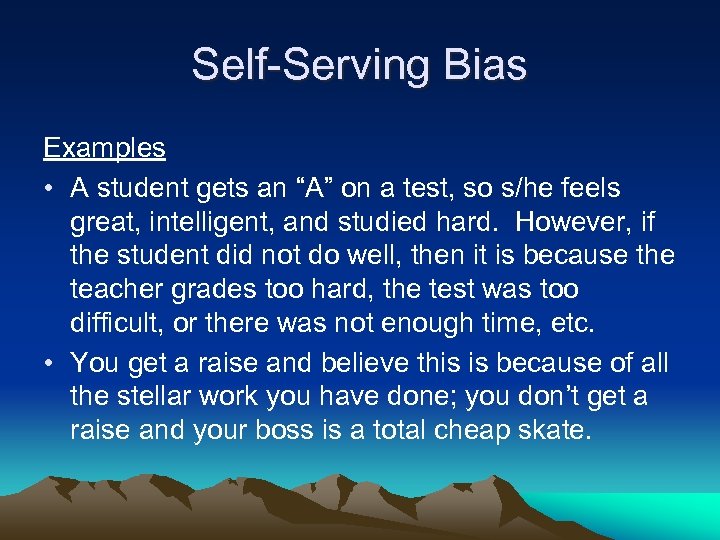 Self-Serving Bias

Examples

• A student gets an “A” on a test, so s/he feels great, intelligent, and studied hard. However, if the student did not do well, then it is because the teacher grades too hard, the test was too difficult, or there was not enough time, etc.

• You get a raise and believe this is because of all the stellar work you have done; you don’t get a raise and your boss is a total cheap skate.